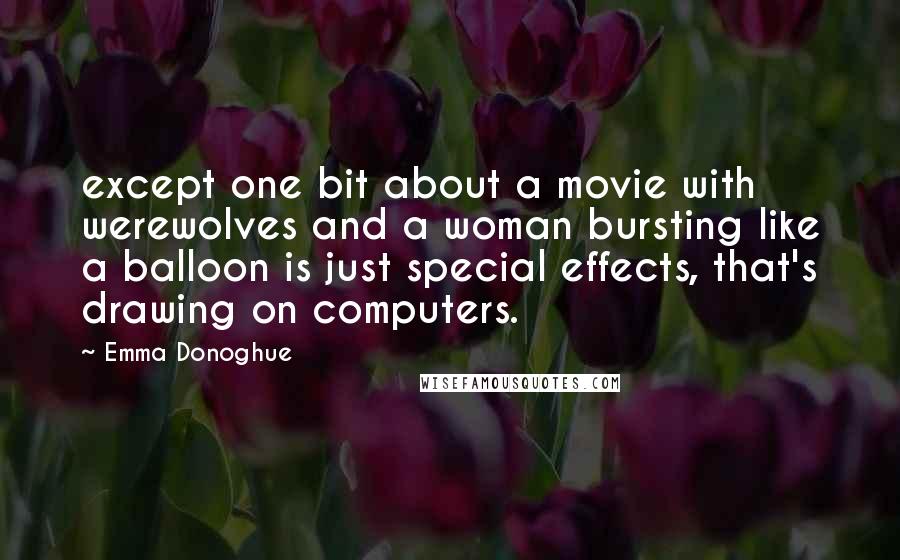 except one bit about a movie with werewolves and a woman bursting like a balloon is just special effects, that's drawing on computers.

~ Emma Donoghue

WISEFAMOUSQUOTES.COM